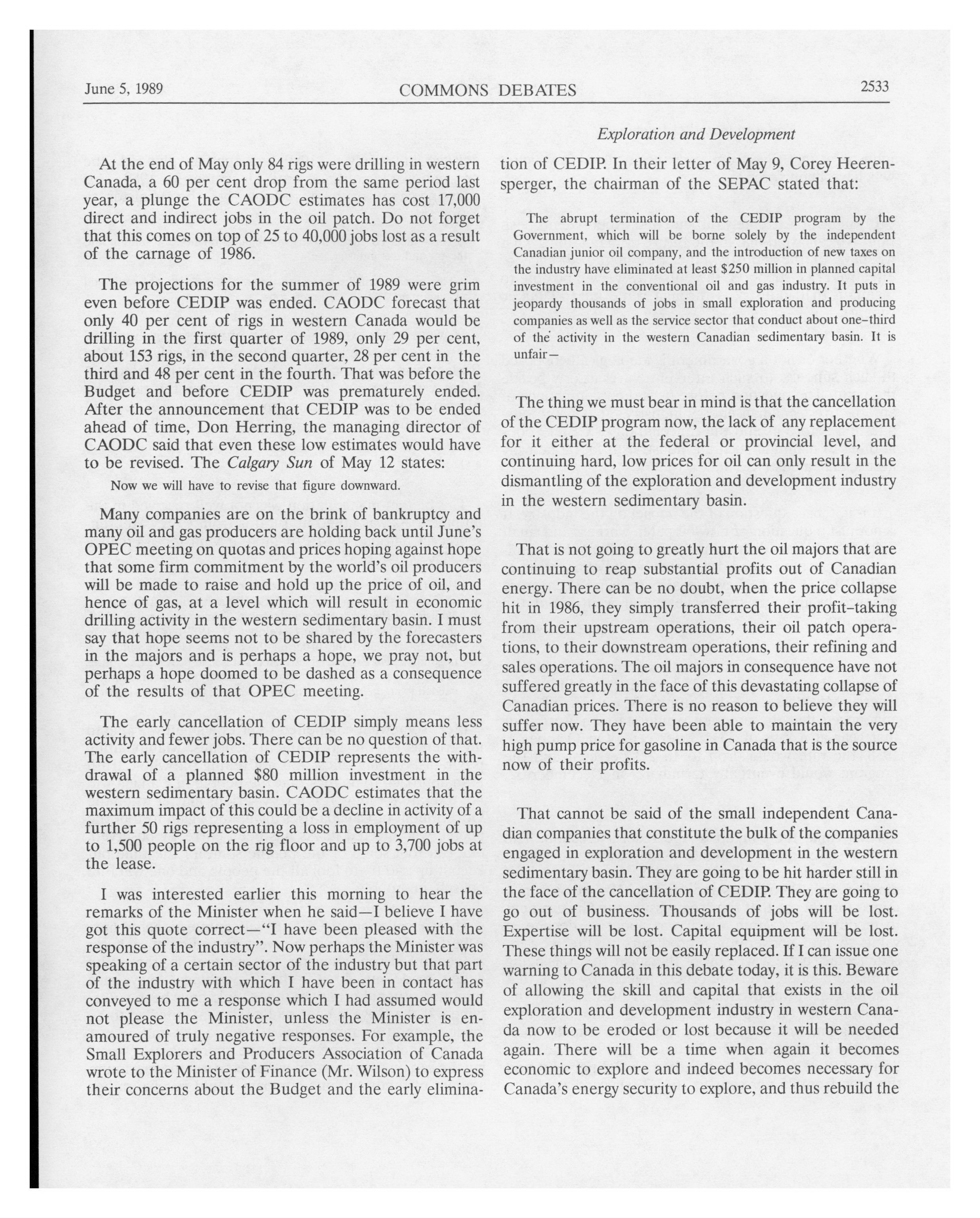 June 5, 1989 COMMONS DEBATES 2533

Exploration and Development

At the end of May only 84 rigs were drilling in western Canada, a 60 per cent drop from the same period last year, a plunge the CAODC estimates has cost 17,000 direct and indirect jobs in the oil patch. Do not forget that this comes on top of 25 to 40,000 jobs lost as a result of the carnage of 1986.

The projections for the summer of 1989 were grim even before CEDIP was ended. CAODC forecast that only 40 per cent of rigs in western Canada would be drilling in the first quarter of 1989, only 29 per cent, about 153 rigs, in the second quarter, 28 per cent in the third and 48 per cent in the fourth. That was before the Budget and before CEDIP was prematurely ended. After the announcement that CEDIP was to be ended ahead of time, Don Herring, the managing director of CAODC said that even these low estimates would have to be revised. The Calgary Sun of May 12 states:

Now we will have to revise that figure downward.

Many companies are on the brink of bankruptcy and many oil and gas producers are holding back until June's OPEC meeting on quotas and prices hoping against hope that some firm commitment by the world's oil producers will be made to raise and hold up the price of oil, and hence of gas, at a level which will result in economic drilling activity in the western sedimentary basin. I must say that hope seems not to be shared by the forecasters in the majors and is perhaps a hope, we pray not, but perhaps a hope doomed to be dashed as a consequence of the results of that OPEC meeting.

The early cancellation of CEDIP simply means less activity and fewer jobs. There can be no question of that. The early cancellation of CEDIP represents the withdrawal of a planned $80 million investment in the western sedimentary basin. CAODC estimates that the maximum impact of this could be a decline in activity of a further 50 rigs representing a loss in employment of up to 1,500 people on the rig floor and up to 3,700 jobs at the lease.

I was interested earlier this morning to hear the remarks of the Minister when he said—I believe I have got this quote correct—"I have been pleased with the response of the industry". Now perhaps the Minister was speaking of a certain sector of the industry but that part of the industry with which I have been in contact has conveyed to me a response which I had assumed would not please the Minister, unless the Minister is enamoured of truly negative responses. For example, the Small Explorers and Producers Association of Canada wrote to the Minister of Finance (Mr. Wilson) to express their concerns about the Budget and the early elimination of CEDIP. In their letter of May 9, Corey Heerensperger, the chairman of the SEPAC stated that:

The abrupt termination of the CEDIP program by the Government, which will be borne solely by the independent Canadian junior oil company, and the introduction of new taxes on the industry have eliminated at least $250 million in planned capital investment in the conventional oil and gas industry. It puts in jeopardy thousands of jobs in small exploration and producing companies as well as the service sector that conduct about one-third of the activity in the western Canadian sedimentary basin. It is unfair—

The thing we must bear in mind is that the cancellation of the CEDIP program now, the lack of any replacement for it either at the federal or provincial level, and continuing hard, low prices for oil can only result in the dismantling of the exploration and development industry in the western sedimentary basin.

That is not going to greatly hurt the oil majors that are continuing to reap substantial profits out of Canadian energy. There can be no doubt, when the price collapse hit in 1986, they simply transferred their profit-taking from their upstream operations, their oil patch operations, to their downstream operations, their refining and sales operations. The oil majors in consequence have not suffered greatly in the face of this devastating collapse of Canadian prices. There is no reason to believe they will suffer now. They have been able to maintain the very high pump price for gasoline in Canada that is the source now of their profits.

That cannot be said of the small independent Canadian companies that constitute the bulk of the companies engaged in exploration and development in the western sedimentary basin. They are going to be hit harder still in the face of the cancellation of CEDIP. They are going to go out of business. Thousands of jobs will be lost. Expertise will be lost. Capital equipment will be lost. These things will not be easily replaced. If I can issue one warning to Canada in this debate today, it is this. Beware of allowing the skill and capital that exists in the oil exploration and development industry in western Canada now to be eroded or lost because it will be needed again. There will be a time when again it becomes economic to explore and indeed becomes necessary for Canada's energy security to explore, and thus rebuild the